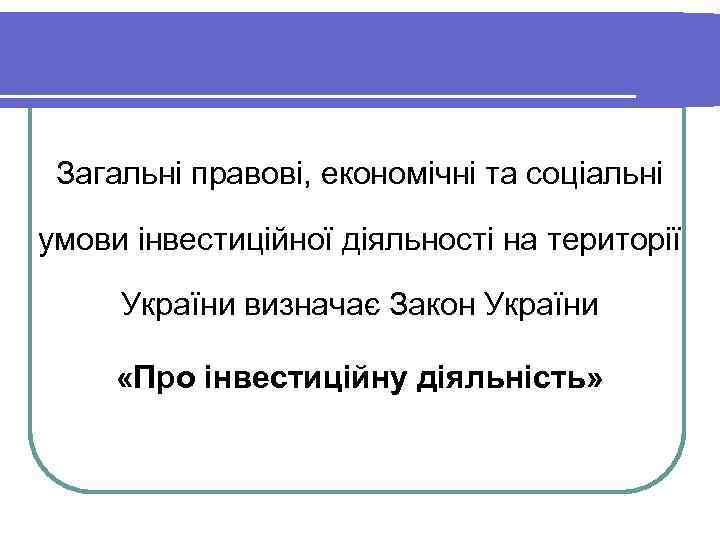 Загальні правові, економічні та соціальні умови інвестиційної діяльності на території України визначає Закон України

«Про інвестиційну діяльність»